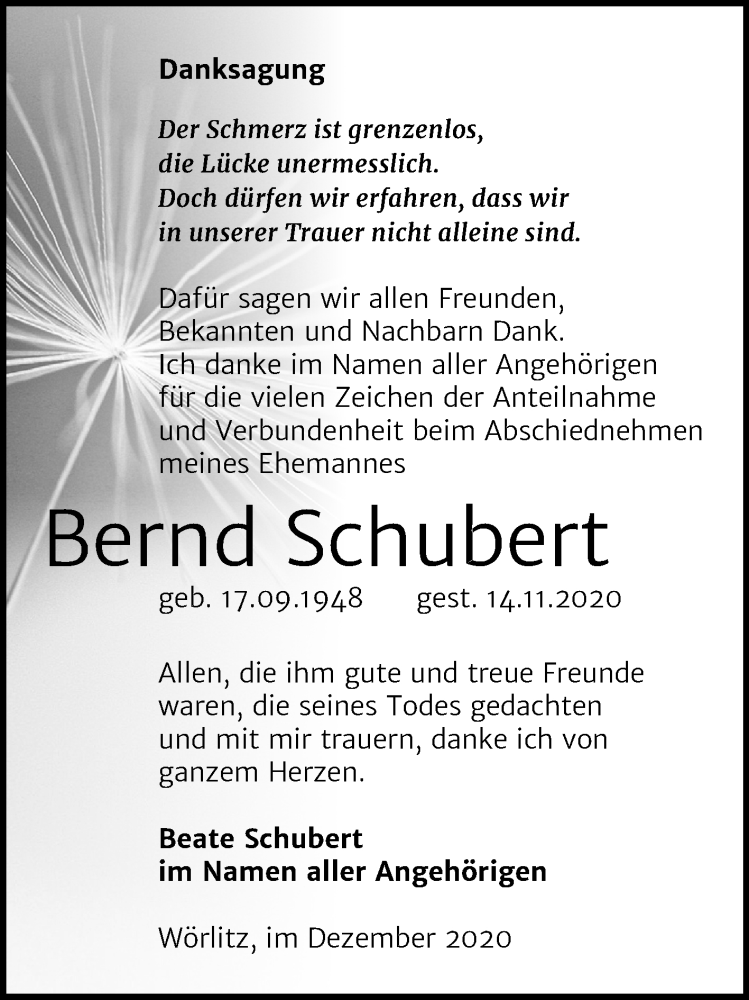 Danksagung

Der Schmerz ist grenzenlos, die Lücke unermesslich. Doch dürfen wir erfahren, dass wir in unserer Trauer nicht alleine sind.

Dafür sagen wir allen Freunden, Bekannten und Nachbarn Dank. Ich danke im Namen aller Angehörigen für die vielen Zeichen der Anteilnahme und Verbundenheit beim Abschiednehmen meines Ehemannes

Bernd Schubert

geb. 17.09.1948 gest. 14.11.2020

Allen, die ihm gute und treue Freunde waren, die seines Todes gedachten und mit mir trauern, danke ich von ganzem Herzen.

Beate Schubert
im Namen aller Angehörigen

Wörlitz, im Dezember 2020